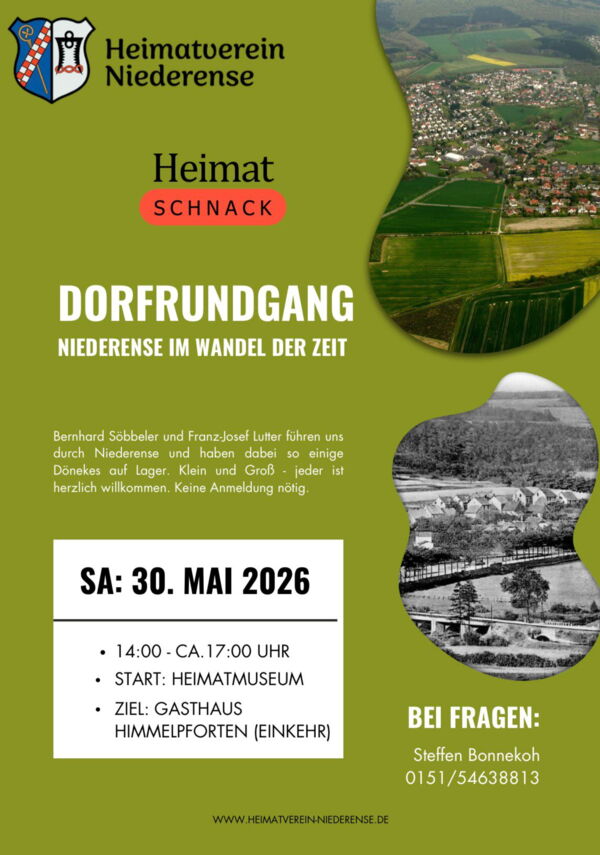 Heimatverein Niederense

Heimat
SCHNACK

DORFRUNDGANG
NIEDERENSE IM WANDEL DER ZEIT

Bernhard Söbbeler und Franz-Josef Lutter führen uns durch Niederense und haben dabei so einige Dönekes auf Lager. Klein und Groß - jeder ist herzlich willkommen. Keine Anmeldung nötig.

SA: 30. MAI 2026

• 14:00 - CA.17:00 UHR
• START: HEIMATMUSEUM
• ZIEL: GASTHAUS HIMMELPFORTEN (EINKEHR)

BEI FRAGEN:
Steffen Bonnekoh
0151/54638813

WWW.HEIMATVEREIN-NIEDERENSE.DE